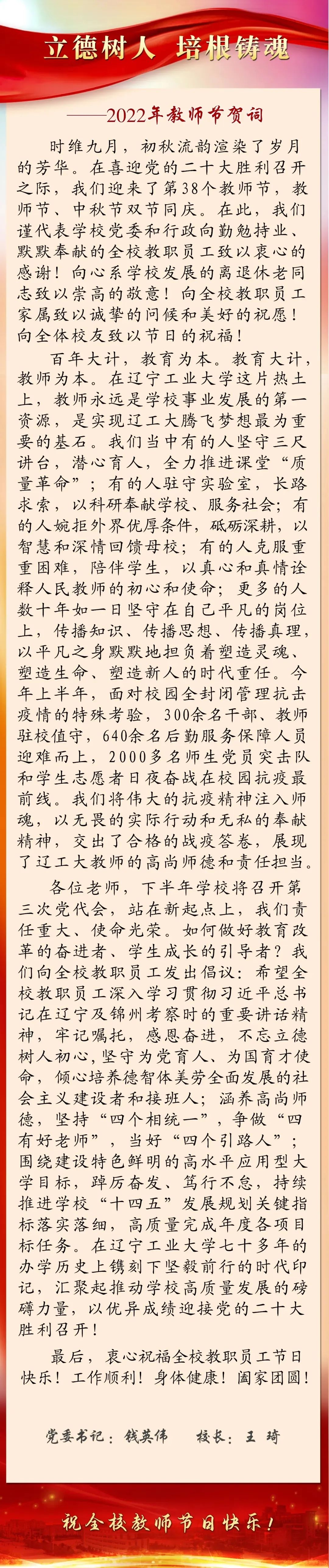 立德树人 培根铸魂

——2022年教师节贺词

时维九月，初秋流韵渲染了岁月的芳华。在喜迎党的二十大胜利召开之际，我们迎来了第38个教师节，教师节、中秋节双节同庆。在此，我们谨代表学校党委和行政向勤勉持业、默默奉献的全校教职员工致以衷心的感谢！向心系学校发展的离退休老同志致以崇高的敬意！向全校教职员工家属致以诚挚的问候和美好的祝愿！向全体校友致以节日的祝福！

百年大计，教育为本。教育大计，教师为本。在辽宁工业大学这片热土上，教师永远是学校事业发展的第一资源，是实现辽工大腾飞梦想最为重要的基石。我们当中有的人坚守三尺讲台，潜心育人，全力推进课堂“质量革命”；有的人驻守实验室，长路求索，以科研奉献学校、服务社会；有的人婉拒外界优厚条件，砥砺深耕，以智慧和深情回馈母校；有的人克服重重困难，陪伴学生，以真心和真情诠释人民教师的初心和使命；更多的人数十年如一日坚守在自己平凡的岗位上，传播知识、传播思想、传播真理，以平凡之身默默地担负着塑造灵魂、塑造生命、塑造新人的时代重任。今年上半年，面对校园全封闭管理抗击疫情的特殊考验，300余名干部、教师驻校值守，640余名后勤服务保障人员迎难而上，2000多名师生党员突击队和学生志愿者日夜奋战在校园抗疫最前线。我们将伟大的抗疫精神注入师魂，以无畏的实际行动和无私的奉献精神，交出了合格的战疫答卷，展现了辽工大教师的高尚师德和责任担当。

各位老师，下半年学校将召开第三次党代会，站在新起点上，我们责任重大、使命光荣。如何做好教育改革的奋进者、学生成长的引导者？我们向全校教职员工发出倡议：希望全校教职员工深入学习贯彻习近平总书记在辽宁及锦州考察时的重要讲话精神，牢记嘱托，感恩奋进，不忘立德树人初心，坚守为党育人、为国育才使命，倾心培养德智体美劳全面发展的社会主义建设者和接班人；涵养高尚师德，坚持“四个相统一”，争做“四有好老师”，当好“四个引路人”；围绕建设特色鲜明的高水平应用型大学目标，踔厉奋发、笃行不怠，持续推进学校“十四五”发展规划关键指标落实落细，高质量完成年度各项目标任务。在辽宁工业大学七十多年的办学历史上镌刻下坚毅前行的时代印记，汇聚起推动学校高质量发展的磅礴力量，以优异成绩迎接党的二十大胜利召开！

最后，衷心祝福全校教职员工节日快乐！工作顺利！身体健康！阖家团圆！

党委书记：钱英伟　　校长：王 琦

祝全校教师节日快乐！